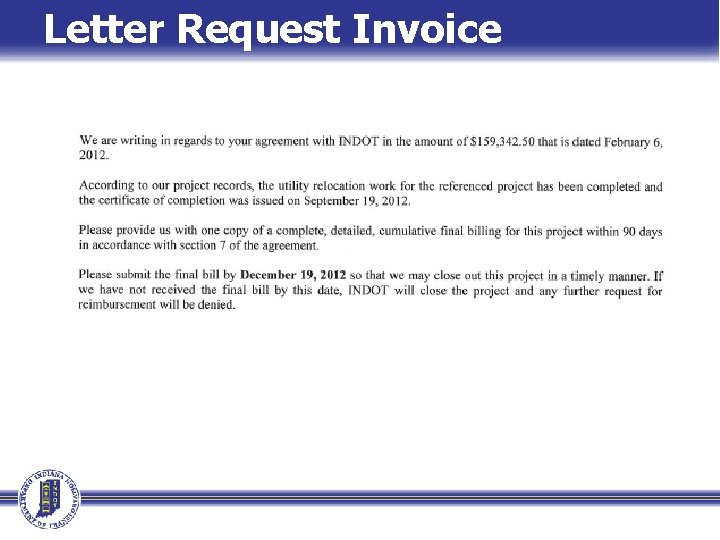 Letter Request Invoice

We are writing in regards to your agreement with INDOT in the amount of $159,342.50 that is dated February 6, 2012.

According to our project records, the utility relocation work for the referenced project has been completed and the certificate of completion was issued on September 19, 2012.

Please provide us with one copy of a complete, detailed, cumulative final billing for this project within 90 days in accordance with section 7 of the agreement.

Please submit the final bill by December 19, 2012 so that we may close out this project in a timely manner. If we have not received the final bill by this date, INDOT will close the project and any further request for reimbursement will be denied.